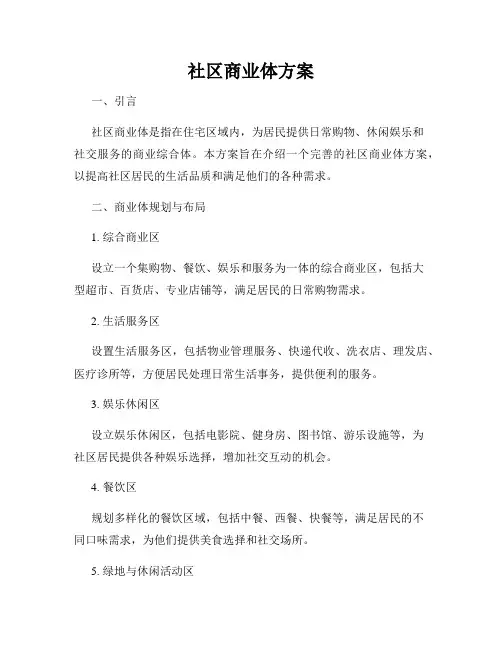 社区商业体方案

一、引言

社区商业体是指在住宅区域内，为居民提供日常购物、休闲娱乐和社交服务的商业综合体。本方案旨在介绍一个完善的社区商业体方案，以提高社区居民的生活品质和满足他们的各种需求。

二、商业体规划与布局

1. 综合商业区

设立一个集购物、餐饮、娱乐和服务为一体的综合商业区，包括大型超市、百货店、专业店铺等，满足居民的日常购物需求。

2. 生活服务区

设置生活服务区，包括物业管理服务、快递代收、洗衣店、理发店、医疗诊所等，方便居民处理日常生活事务，提供便利的服务。

3. 娱乐休闲区

设立娱乐休闲区，包括电影院、健身房、图书馆、游乐设施等，为社区居民提供各种娱乐选择，增加社交互动的机会。

4. 餐饮区

规划多样化的餐饮区域，包括中餐、西餐、快餐等，满足居民的不同口味需求，为他们提供美食选择和社交场所。

5. 绿地与休闲活动区